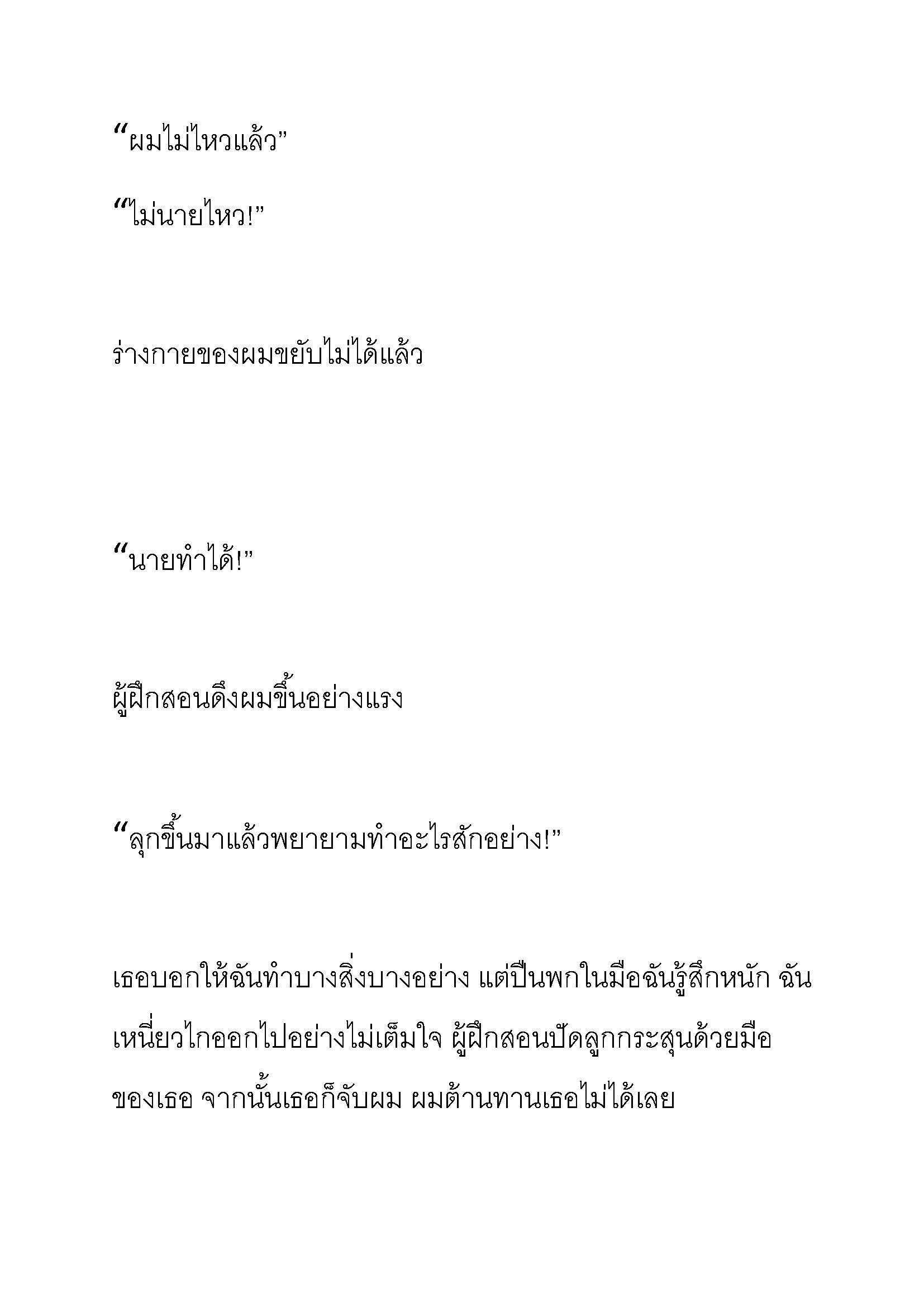 “ผมไม่ไหวแล้ว”

“ไม่นายไหว!”

ร่างกายของผมขยับไม่ได้แล้ว

“นายทำได้!”

ผู้ฝึกสอนดึงผมขึ้นอย่างแรง

“ลุกขึ้นมาแล้วพยายามทำอะไรสักอย่าง!”

เธอบอกให้ฉันทำบางสิ่งบางอย่าง แต่ปืนพกในมือฉันรู้สึกหนัก ฉันเหนี่ยวไกออกไปอย่างไม่เต็มใจ ผู้ฝึกสอนปัดลูกกระสุนด้วยมือของเธอ จากนั้นเธอก็จับผม ผมต้านทานเธอไม่ได้เลย